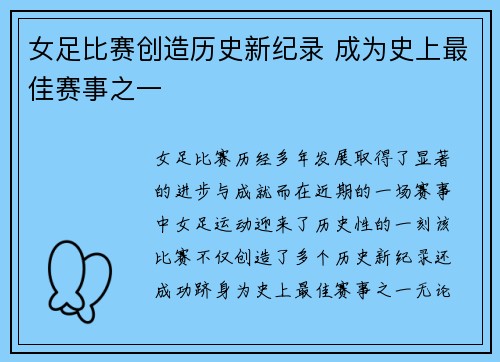 女足比赛创造历史新纪录 成为史上最佳赛事之一

女足比赛历经多年发展取得了显著的进步与成就而在近期的一场赛事中女足运动迎来了历史性的一刻该比赛不仅创造了多个历史新纪录还成功跻身为史上最佳赛事之一无论